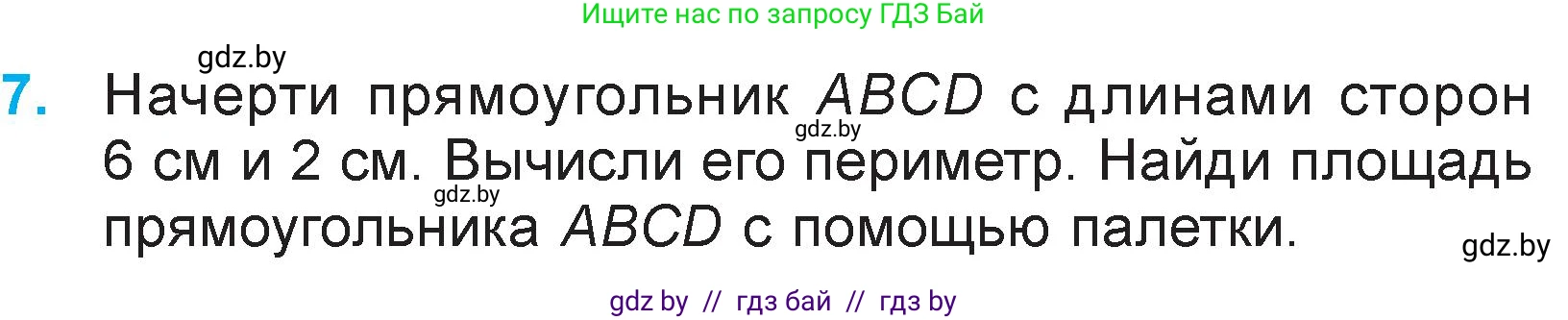 Ищите нас по запросу ГДЗ Бай

gdz.by

7. Начерти прямоугольник $ABCD$ с длинами сторон 6 см и 2 см. Вычисли его периметр. Найди площадь прямоугольника $ABCD$ с помощью палетки.

gdz.by

gdz.by

gdz.by

gdz by // гдз бай // гдз by